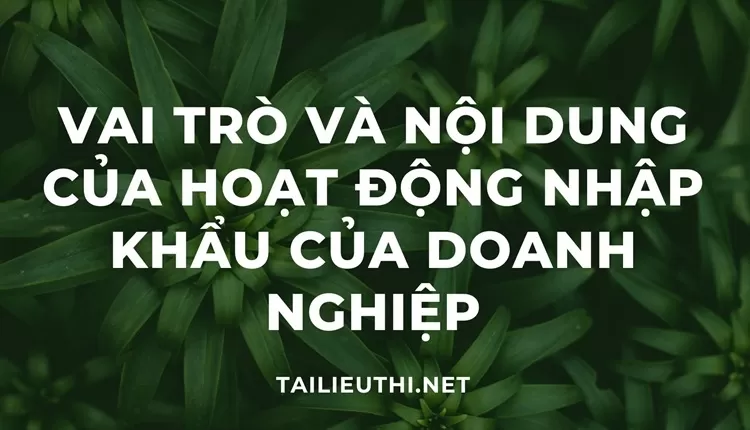 VAI TRÒ VÀ NỘI DUNG CỦA HOẠT ĐỘNG NHẬP KHẨU CỦA DOANH NGHIỆP

TAILIEUTHI.NET